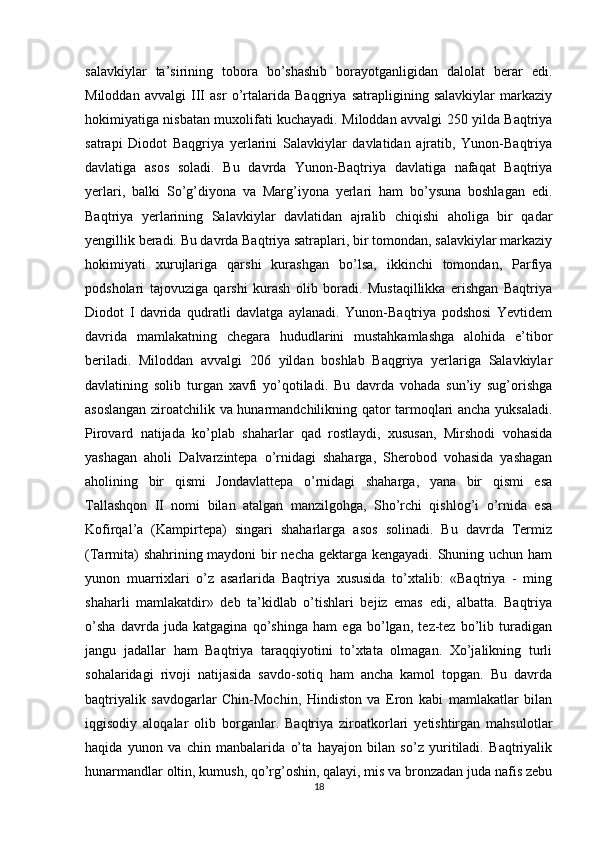 salavkiylar ta’sirining tobora bo’shashib borayotganligidan dalolat berar edi. Miloddan avvalgi III asr o’rtalarida Baqgriya satrapligining salavkiylar markaziy hokimiyatiga nisbatan muxolifati kuchayadi. Miloddan avvalgi 250 yilda Baqtriya satrapi Diodot Baqgriya yerlarini Salavkiylar davlatidan ajratib, Yunon-Baqtriya davlatiga asos soladi. Bu davrda Yunon-Baqtriya davlatiga nafaqat Baqtriya yerlari, balki So’g’diyona va Marg’iyona yerlari ham bo’ysuna boshlagan edi. Baqtriya yerlarining Salavkiylar davlatidan ajralib chiqishi aholiga bir qadar yengillik beradi. Bu davrda Baqtriya satraplari, bir tomondan, salavkiylar markaziy hokimiyati xurujlariga qarshi kurashgan bo’lsa, ikkinchi tomondan, Parfiya podsholari tajovuziga qarshi kurash olib boradi. Mustaqillikka erishgan Baqtriya Diodot I davrida qudratli davlatga aylanadi. Yunon-Baqtriya podshosi Yevtidem davrida mamlakatning chegara hududlarini mustahkamlashga alohida e’tibor beriladi. Miloddan avvalgi 206 yildan boshlab Baqgriya yerlariga Salavkiylar davlatining solib turgan xavfi yo’qotiladi. Bu davrda vohada sun’iy sug’orishga asoslangan ziroatchilik va hunarmandchilikning qator tarmoqlari ancha yuksaladi. Pirovard natijada ko’plab shaharlar qad rostlaydi, xususan, Mirshodi vohasida yashagan aholi Dalvarzintepa o’rnidagi shaharga, Sherobod vohasida yashagan aholining bir qismi Jondavlattepa o’rnidagi shaharga, yana bir qismi esa Tallashqon II nomi bilan atalgan manzilgohga, Sho’rchi qishlog’i o’rnida esa Kofirqal’a (Kampirtepa) singari shaharlarga asos solinadi. Bu davrda Termiz (Tarmita) shahrining maydoni bir necha gektarga kengayadi. Shuning uchun ham yunon muarrixlari o’z asarlarida Baqtriya xususida to’xtalib: «Baqtriya - ming shaharli mamlakatdir» deb ta’kidlab o’tishlari bejiz emas edi, albatta. Baqtriya o’sha davrda juda katgagina qo’shinga ham ega bo’lgan, tez-tez bo’lib turadigan jangu jadallar ham Baqtriya taraqqiyotini to’xtata olmagan. Xo’jalikning turli sohalaridagi rivoji natijasida savdo-sotiq ham ancha kamol topgan. Bu davrda baqtriyalik savdogarlar Chin-Mochin, Hindiston va Eron kabi mamlakatlar bilan iqgisodiy aloqalar olib borganlar. Baqtriya ziroatkorlari yetishtirgan mahsulotlar haqida yunon va chin manbalarida o’ta hayajon bilan so’z yuritiladi. Baqtriyalik hunarmandlar oltin, kumush, qo’rg’oshin, qalayi, mis va bronzadan juda nafis zebu

18